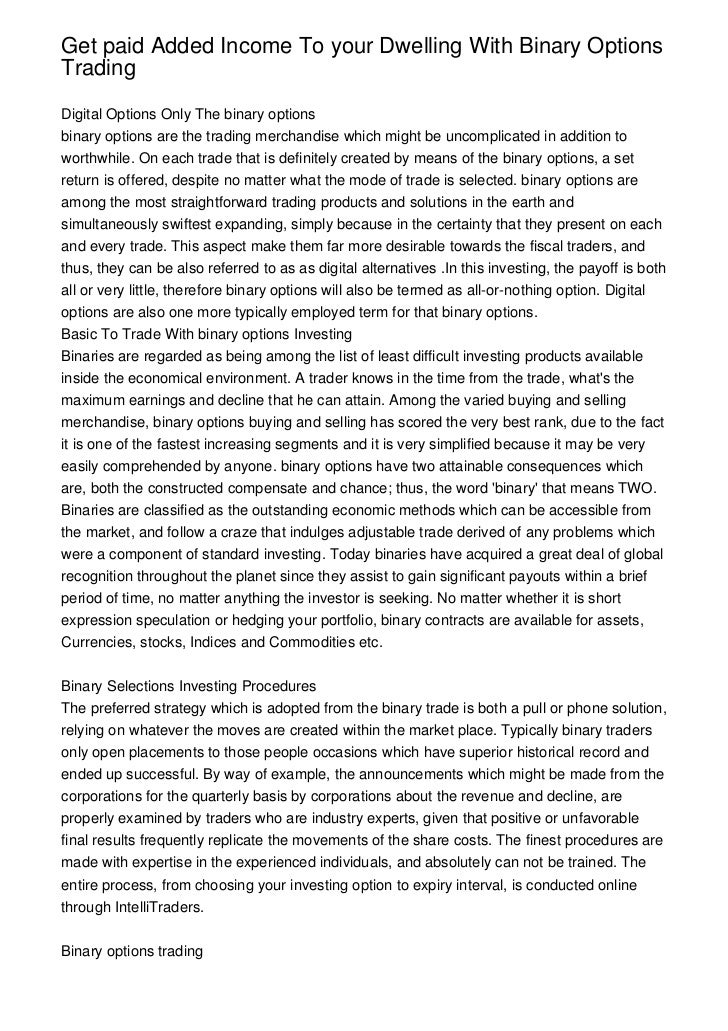 Get paid Added Income To your Dwelling With Binary Options Trading

Digital Options Only The binary options
binary options are the trading merchandise which might be uncomplicated in addition to worthwhile. On each trade that is definitely created by means of the binary options, a set return is offered, despite no matter what the mode of trade is selected. binary options are among the most straightforward trading products and solutions in the earth and simultaneously swiftest expanding, simply because in the certainty that they present on each and every trade. This aspect make them far more desirable towards the fiscal traders, and thus, they can be also referred to as as digital alternatives .In this investing, the payoff is both all or very little, therefore binary options will also be termed as all-or-nothing option. Digital options are also one more typically employed term for that binary options.
Basic To Trade With binary options Investing
Binaries are regarded as being among the list of least difficult investing products available inside the economical environment. A trader knows in the time from the trade, what's the maximum earnings and decline that he can attain. Among the varied buying and selling merchandise, binary options buying and selling has scored the very best rank, due to the fact it is one of the fastest increasing segments and it is very simplified because it may be very easily comprehended by anyone. binary options have two attainable consequences which are, both the constructed compensate and chance; thus, the word 'binary' that means TWO. Binaries are classified as the outstanding economic methods which can be accessible from the market, and follow a craze that indulges adjustable trade derived of any problems which were a component of standard investing. Today binaries have acquired a great deal of global recognition throughout the planet since they assist to gain significant payouts within a brief period of time, no matter anything the investor is seeking. No matter whether it is short expression speculation or hedging your portfolio, binary contracts are available for assets, Currencies, stocks, Indices and Commodities etc.

Binary Selections Investing Procedures
The preferred strategy which is adopted from the binary trade is both a pull or phone solution, relying on whatever the moves are created within the market place. Typically binary traders only open placements to those people occasions which have superior historical record and ended up successful. By way of example, the announcements which might be made from the corporations for the quarterly basis by corporations about the revenue and decline, are properly examined by traders who are industry experts, given that positive or unfavorable final results frequently replicate the movements of the share costs. The finest procedures are made with expertise in the experienced individuals, and absolutely can not be trained. The entire process, from choosing your investing option to expiry interval, is conducted online through IntelliTraders.

Binary options trading